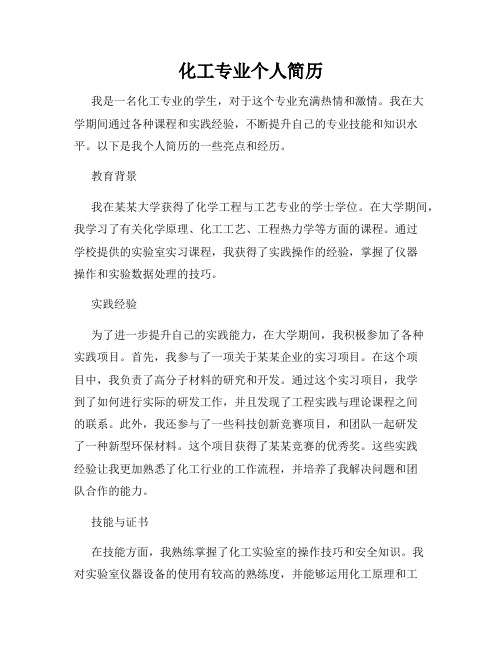 化工专业个人简历

我是一名化工专业的学生，对于这个专业充满热情和激情。我在大学期间通过各种课程和实践经验，不断提升自己的专业技能和知识水平。以下是我个人简历的一些亮点和经历。

教育背景

我在某某大学获得了化学工程与工艺专业的学士学位。在大学期间，我学习了有关化学原理、化工工艺、工程热力学等方面的课程。通过学校提供的实验室实习课程，我获得了实践操作的经验，掌握了仪器操作和实验数据处理的技巧。

实践经验

为了进一步提升自己的实践能力，在大学期间，我积极参加了各种实践项目。首先，我参与了一项关于某某企业的实习项目。在这个项目中，我负责了高分子材料的研究和开发。通过这个实习项目，我学到了如何进行实际的研发工作，并且发现了工程实践与理论课程之间的联系。此外，我还参与了一些科技创新竞赛项目，和团队一起研发了一种新型环保材料。这个项目获得了某某竞赛的优秀奖。这些实践经验让我更加熟悉了化工行业的工作流程，并培养了我解决问题和团队合作的能力。

技能与证书

在技能方面，我熟练掌握了化工实验室的操作技巧和安全知识。我对实验室仪器设备的使用有较高的熟练度，并能够运用化工原理和工